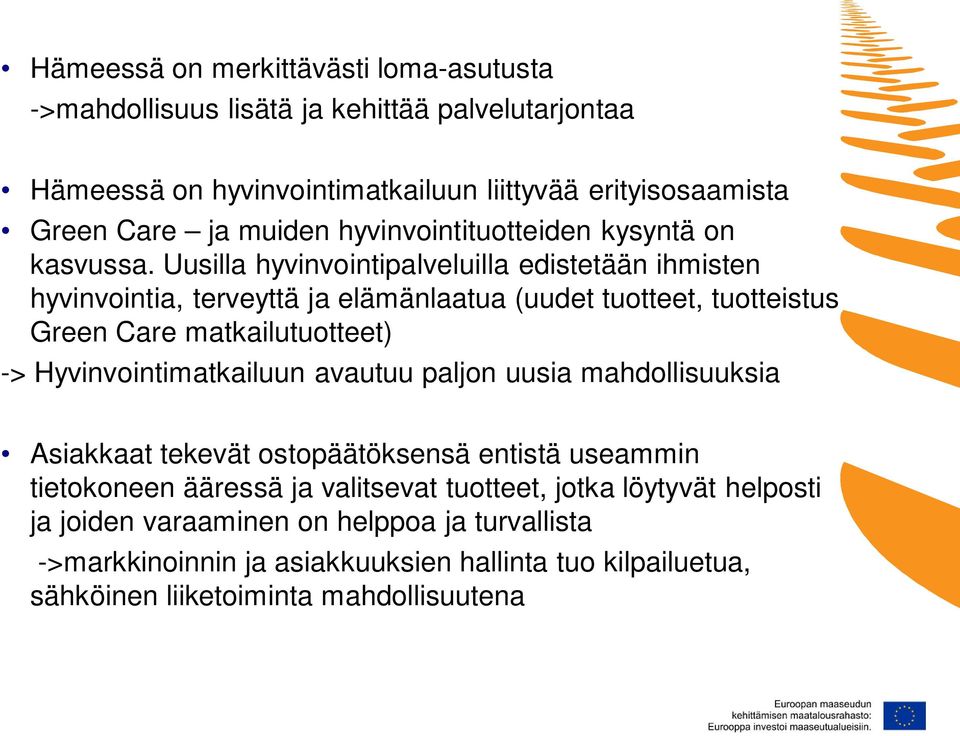 • Hämeessä on merkittävästi loma-asutusta
->mahdollisuus lisätä ja kehittää palvelutarjontaa

• Hämeessä on hyvinvointimatkailuun liittyvää erityisosaamista
• Green Care – ja muiden hyvinvointituotteiden kysyntä on kasvussa. Uusilla hyvinvointipalveluilla edistetään ihmisten hyvinvointia, terveyttä ja elämänlaatua (uudet tuotteet, tuotteistus Green Care matkailutuotteet)
-> Hyvinvointimatkailuun avautuu paljon uusia mahdollisuuksia

• Asiakkaat tekevät ostopäätöksensä entistä useammin tietokoneen ääressä ja valitsevat tuotteet, jotka löytyvät helposti ja joiden varaaminen on helppoa ja turvallista
->markkinoinnin ja asiakkuuksien hallinta tuo kilpailuetua, sähköinen liiketoiminta mahdollisuutena

Euroopan maaseudun kehittämisen maatalousrahasto: Eurooppa investoi maaseutualueisiin.